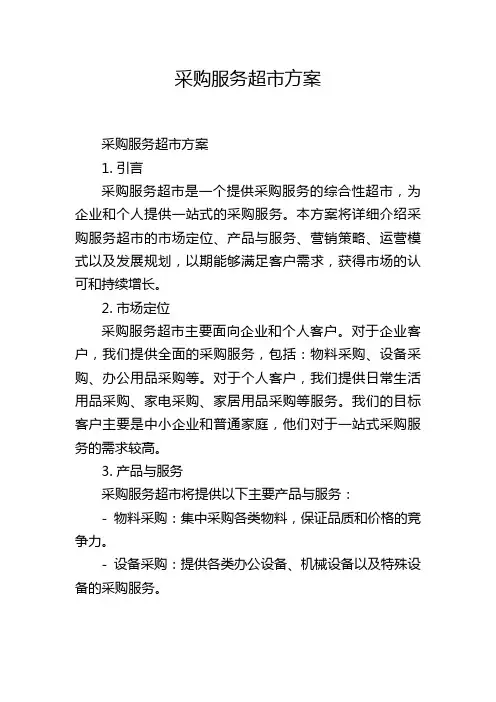 采购服务超市方案

采购服务超市方案

1. 引言

采购服务超市是一个提供采购服务的综合性超市，为企业和个人提供一站式的采购服务。本方案将详细介绍采购服务超市的市场定位、产品与服务、营销策略、运营模式以及发展规划，以期能够满足客户需求，获得市场的认可和持续增长。

2. 市场定位

采购服务超市主要面向企业和个人客户。对于企业客户，我们提供全面的采购服务，包括：物料采购、设备采购、办公用品采购等。对于个人客户，我们提供日常生活用品采购、家电采购、家居用品采购等服务。我们的目标客户主要是中小企业和普通家庭，他们对于一站式采购服务的需求较高。

3. 产品与服务

采购服务超市将提供以下主要产品与服务：

- 物料采购：集中采购各类物料，保证品质和价格的竞争力。

- 设备采购：提供各类办公设备、机械设备以及特殊设备的采购服务。